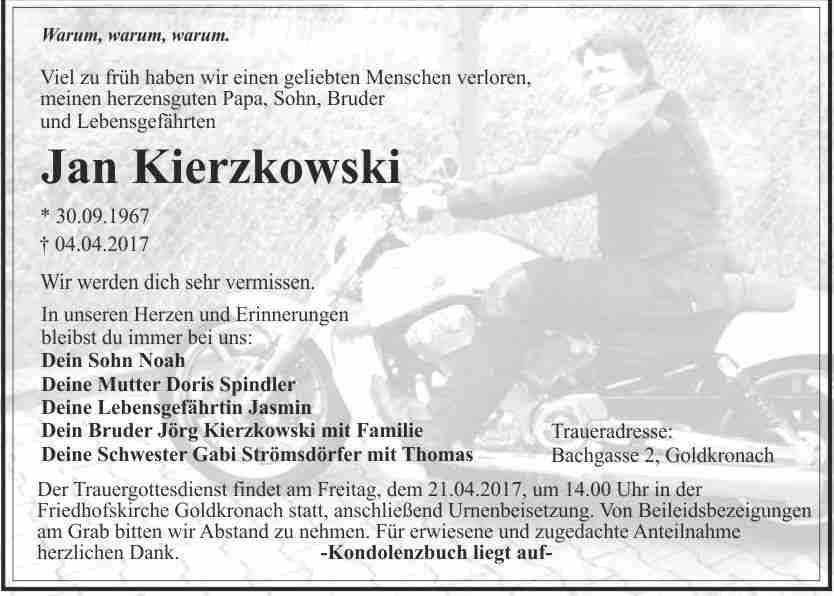 Warum, warum, warum.

Viel zu früh haben wir einen geliebten Menschen verloren, meinen herzensguten Papa, Sohn, Bruder und Lebensgefährten

Jan Kierzkowski

* 30.09.1967
† 04.04.2017

Wir werden dich sehr vermissen.

In unseren Herzen und Erinnerungen bleibst du immer bei uns:
Dein Sohn Noah
Deine Mutter Doris Spindler
Deine Lebensgefährtin Jasmin
Dein Bruder Jörg Kierzkowski mit Familie
Deine Schwester Gabi Strömsdörfer mit Thomas

Traueradresse:
Bachgasse 2, Goldkronach

Der Trauergottesdienst findet am Freitag, dem 21.04.2017, um 14.00 Uhr in der Friedhofskirche Goldkronach statt, anschließend Urnenbeisetzung. Von Beileidsbezeigungen am Grab bitten wir Abstand zu nehmen. Für erwiesene und zugedachte Anteilnahme herzlichen Dank. -Kondolenzbuch liegt auf-